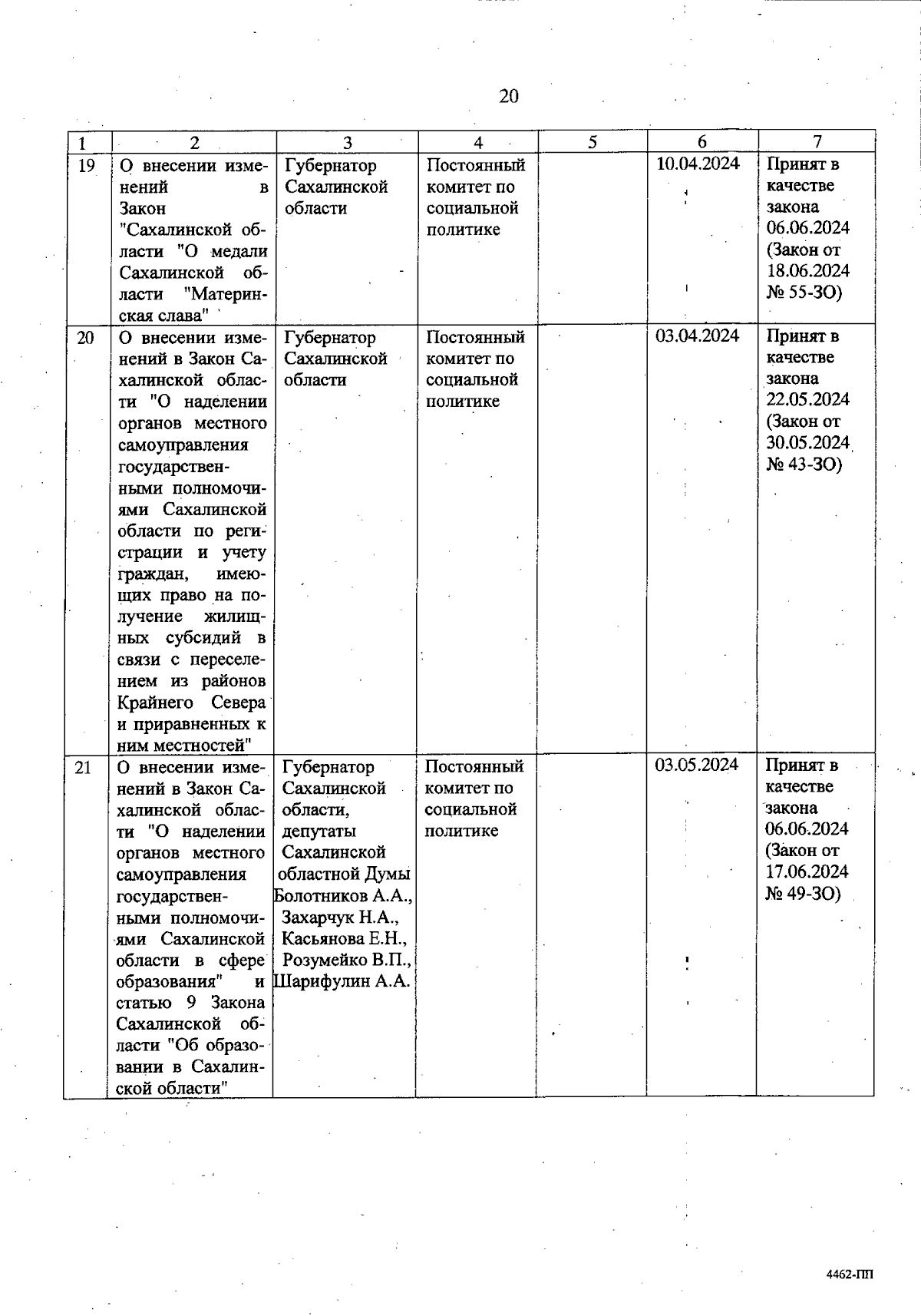 20

| 1 | 2 | 3 | 4 | 5 | 6 | 7 |
|---|---|---|---|---|---|---|
| 19 | О внесении изменений в Закон "Сахалинской области "О медали Сахалинской области "Материнская слава" | Губернатор Сахалинской области | Постоянный комитет по социальной политике | | 10.04.2024 | Принят в качестве закона 06.06.2024 (Закон от 18.06.2024 № 55-ЗО) |
| 20 | О внесении изменений в Закон Сахалинской области "О наделении органов местного самоуправления государственными полномочиями Сахалинской области по регистрации и учету граждан, имеющих право на получение жилищных субсидий в связи с переселением из районов Крайнего Севера и приравненных к ним местностей" | Губернатор Сахалинской области | Постоянный комитет по социальной политике | | 03.04.2024 | Принят в качестве закона 22.05.2024 (Закон от 30.05.2024 № 43-ЗО) |
| 21 | О внесении изменений в Закон Сахалинской области "О наделении органов местного самоуправления государственными полномочиями Сахалинской области в сфере образования" и статью 9 Закона Сахалинской области "Об образовании в Сахалинской области" | Губернатор Сахалинской области, депутаты Сахалинской областной Думы Болотников А.А., Захарчук Н.А., Касьянова Е.Н., Розумейко В.П., Шарифулин А.А. | Постоянный комитет по социальной политике | | 03.05.2024 | Принят в качестве закона 06.06.2024 (Закон от 17.06.2024 № 49-ЗО) |

4462-ПП